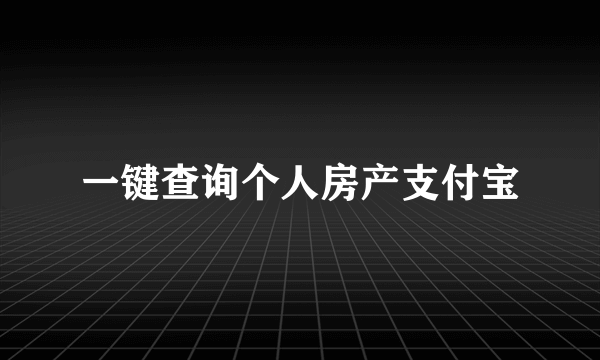 一键查询个人房产支付宝